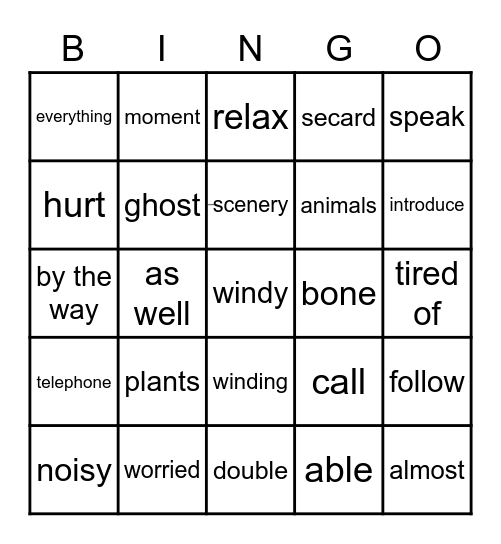 | B | I | N | G | O |
|---|---|---|---|---|
| everything | moment | relax | secard | speak |
| hurt | ghost | scenery | animals | introduce |
| by the way | as well | windy | bone | tired of |
| telephone | plants | winding | call | follow |
| noisy | worried | double | able | almost |